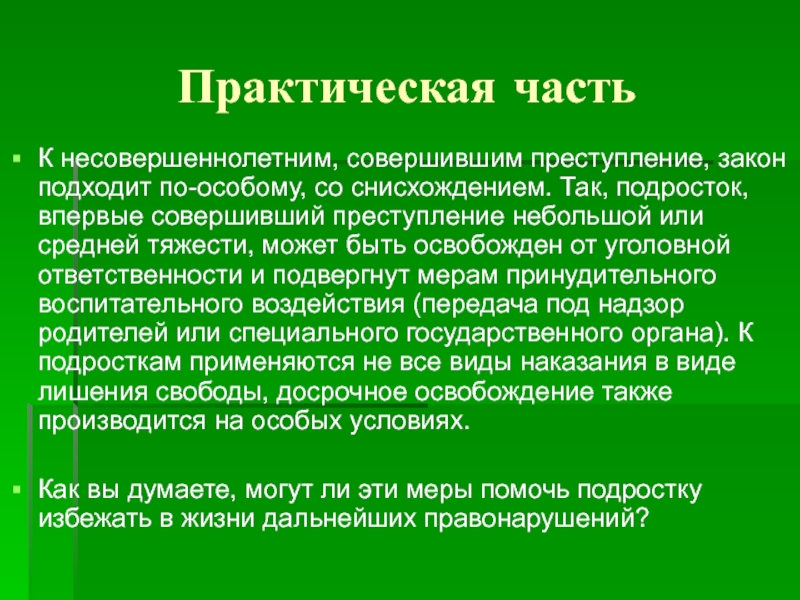 Практическая часть

К несовершеннолетним, совершившим преступление, закон подходит по-особому, со снисхождением. Так, подросток, впервые совершивший преступление небольшой или средней тяжести, может быть освобожден от уголовной ответственности и подвергнут мерам принудительного воспитательного воздействия (передача под надзор родителей или специального государственного органа). К подросткам применяются не все виды наказания в виде лишения свободы, досрочное освобождение также производится на особых условиях.

Как вы думаете, могут ли эти меры помочь подростку избежать в жизни дальнейших правонарушений?